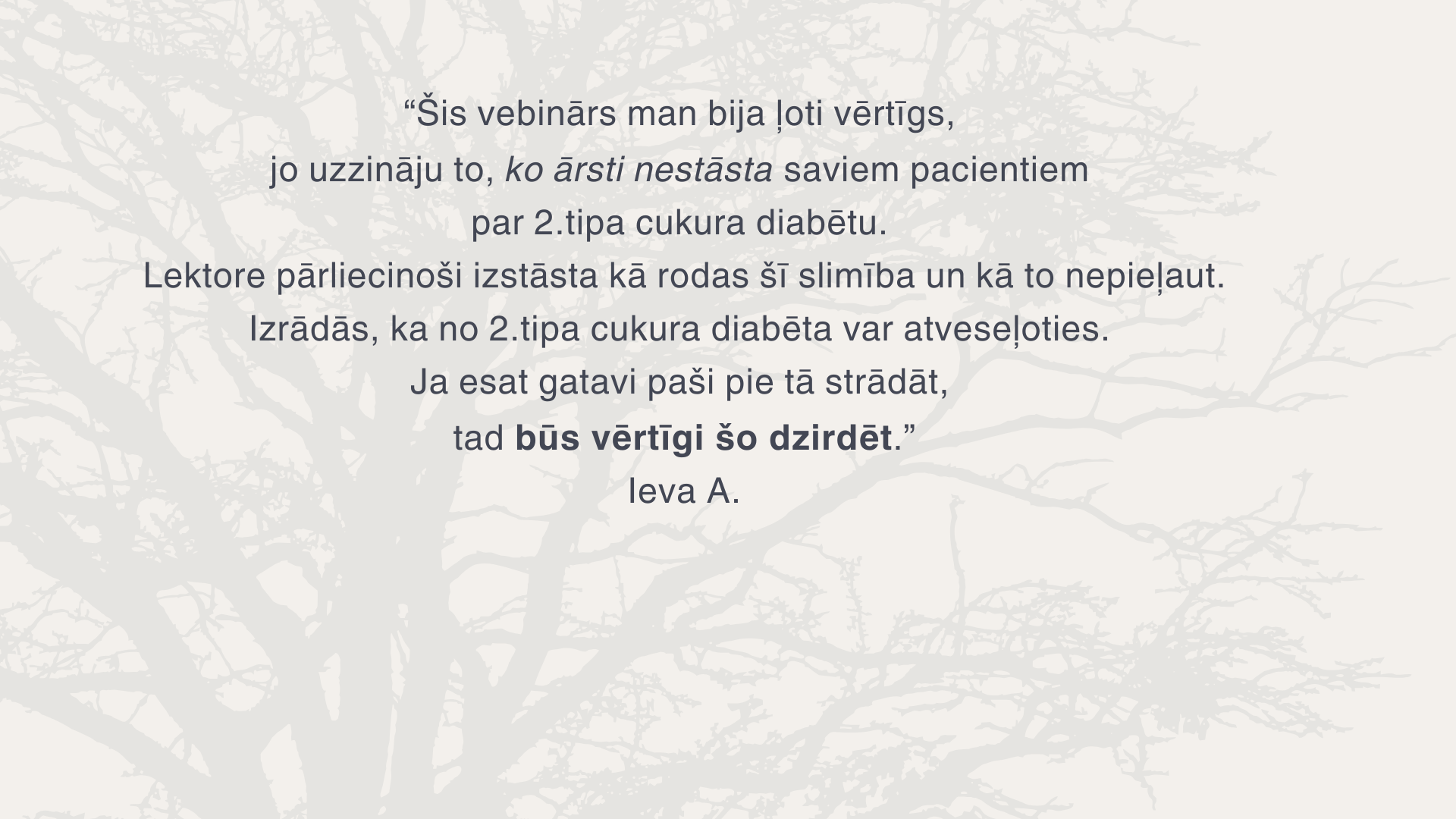 "Šis vebinārs man bija ļoti vērtīgs, jo uzzināju to, ko ārsti nestāsta saviem pacientiem par 2.tipa cukura diabētu. Lektore pārliecinoši izstāsta kā rodas šī slimība un kā to nepieļaut. Izrādās, ka no 2.tipa cukura diabēta var atveseļoties. Ja esat gatavi paši pie tā strādāt, tad būs vērtīgi šo dzirdēt."

Ieva A.